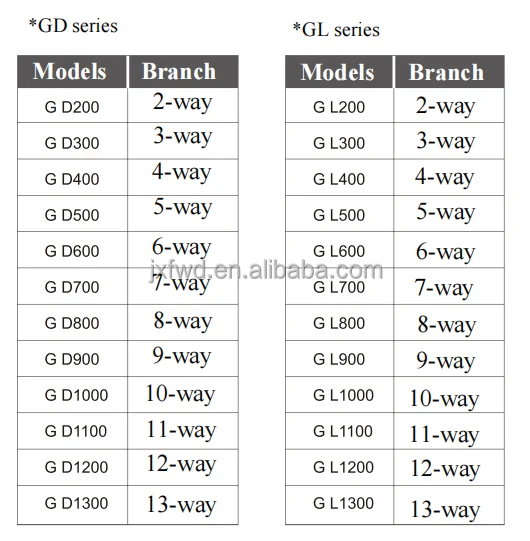 *GD series

| Models | Branch |
|---|---|
| G D200 | 2-way |
| G D300 | 3-way |
| G D400 | 4-way |
| G D500 | 5-way |
| G D600 | 6-way |
| G D700 | 7-way |
| G D800 | 8-way |
| G D900 | 9-way |
| G D1000 | 10-way |
| G D1100 | 11-way |
| G D1200 | 12-way |
| G D1300 | 13-way |

*GL series

| Models | Branch |
|---|---|
| G L200 | 2-way |
| G L300 | 3-way |
| G L400 | 4-way |
| G L500 | 5-way |
| G L600 | 6-way |
| G L700 | 7-way |
| G L800 | 8-way |
| G L900 | 9-way |
| G L1000 | 10-way |
| G L1100 | 11-way |
| G L1200 | 12-way |
| G L1300 | 13-way |

jxfwd.en.alibaba.com